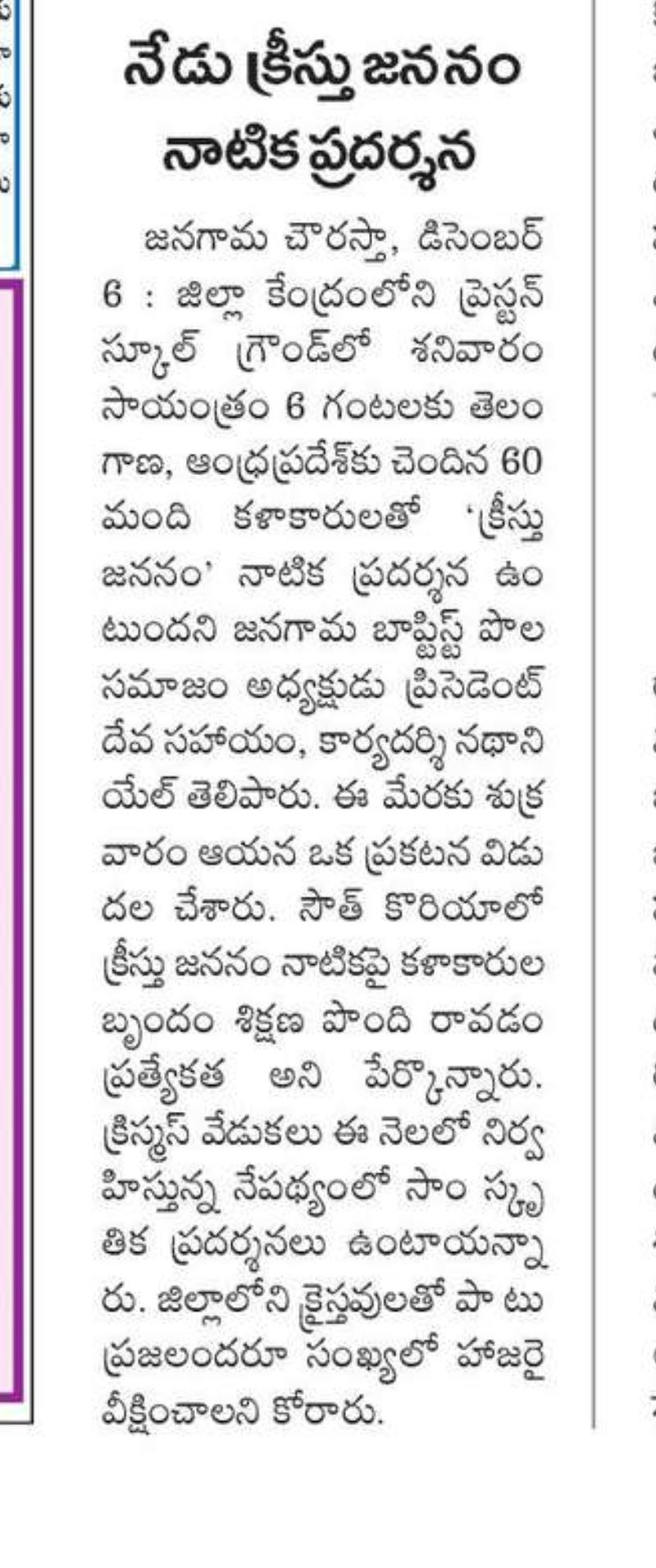 నేడు క్రీస్తు జననం నాటిక ప్రదర్శన

జనగామ చౌరస్తా, డిసెంబర్ 6 : జిల్లా కేంద్రంలోని ప్రెస్టన్ స్కూల్ గ్రౌండ్‌లో శనివారం సాయంత్రం 6 గంటలకు తెలంగాణ, ఆంధ్రప్రదేశ్‌కు చెందిన 60 మంది కళాకారులతో 'క్రీస్తు జననం' నాటిక ప్రదర్శన ఉంటుందని జనగామ బాప్టిస్ట్ పాల సమాజం అధ్యక్షుడు ప్రిసెడెంట్ దేవ సహాయం, కార్యదర్శి నథానియేల్ తెలిపారు. ఈ మేరకు శుక్రవారం ఆయన ఒక ప్రకటన విడుదల చేశారు. సౌత్ కొరియాలో క్రీస్తు జననం నాటికపై కళాకారుల బృందం శిక్షణ పొంది రావడం ప్రత్యేకత అని పేర్కొన్నారు. క్రిస్మస్ వేడుకలు ఈ నెలలో నిర్వహిస్తున్న నేపథ్యంలో సాం స్కృతిక ప్రదర్శనలు ఉంటాయన్నారు. జిల్లాలోని క్రైస్తవులతో పా టు ప్రజలందరూ సంఖ్యలో హాజరై వీక్షించాలని కోరారు.